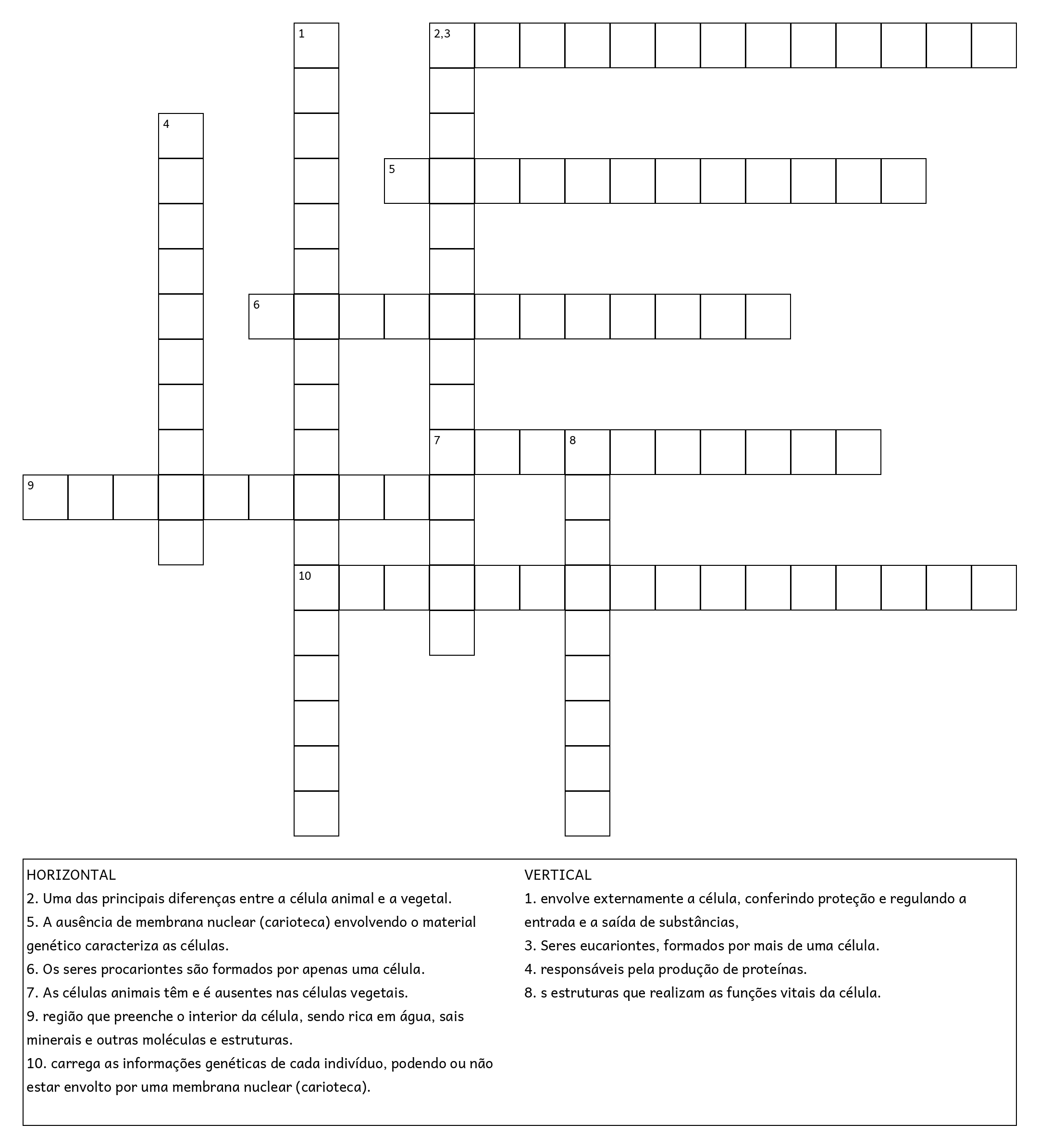 1

2,3

4

5

6

7

8

9

10

HORIZONTAL
2. Uma das principais diferenças entre a célula animal e a vegetal.
5. A ausência de membrana nuclear (carioteca) envolvendo o material genético caracteriza as células.
6. Os seres procariontes são formados por apenas uma célula.
7. As células animais têm e é ausentes nas células vegetais.
9. região que preenche o interior da célula, sendo rica em água, sais minerais e outras moléculas e estruturas.
10. carrega as informações genéticas de cada indivíduo, podendo ou não estar envolto por uma membrana nuclear (carioteca).

VERTICAL
1. envolve externamente a célula, conferindo proteção e regulando a entrada e a saída de substâncias,
3. Seres eucariontes, formados por mais de uma célula.
4. responsáveis pela produção de proteínas.
8. s estruturas que realizam as funções vitais da célula.